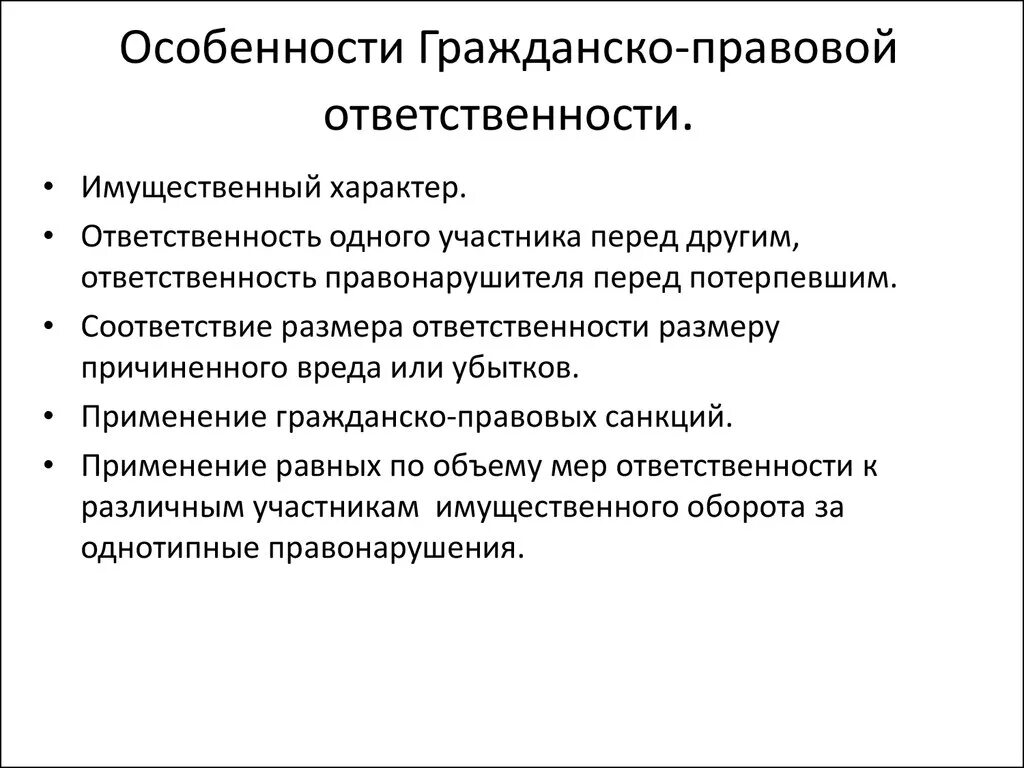 Особенности Гражданско-правовой ответственности.

• Имущественный характер.
• Ответственность одного участника перед другим, ответственность правонарушителя перед потерпевшим.
• Соответствие размера ответственности размеру причиненного вреда или убытков.
• Применение гражданско-правовых санкций.
• Применение равных по объему мер ответственности к различным участникам имущественного оборота за однотипные правонарушения.